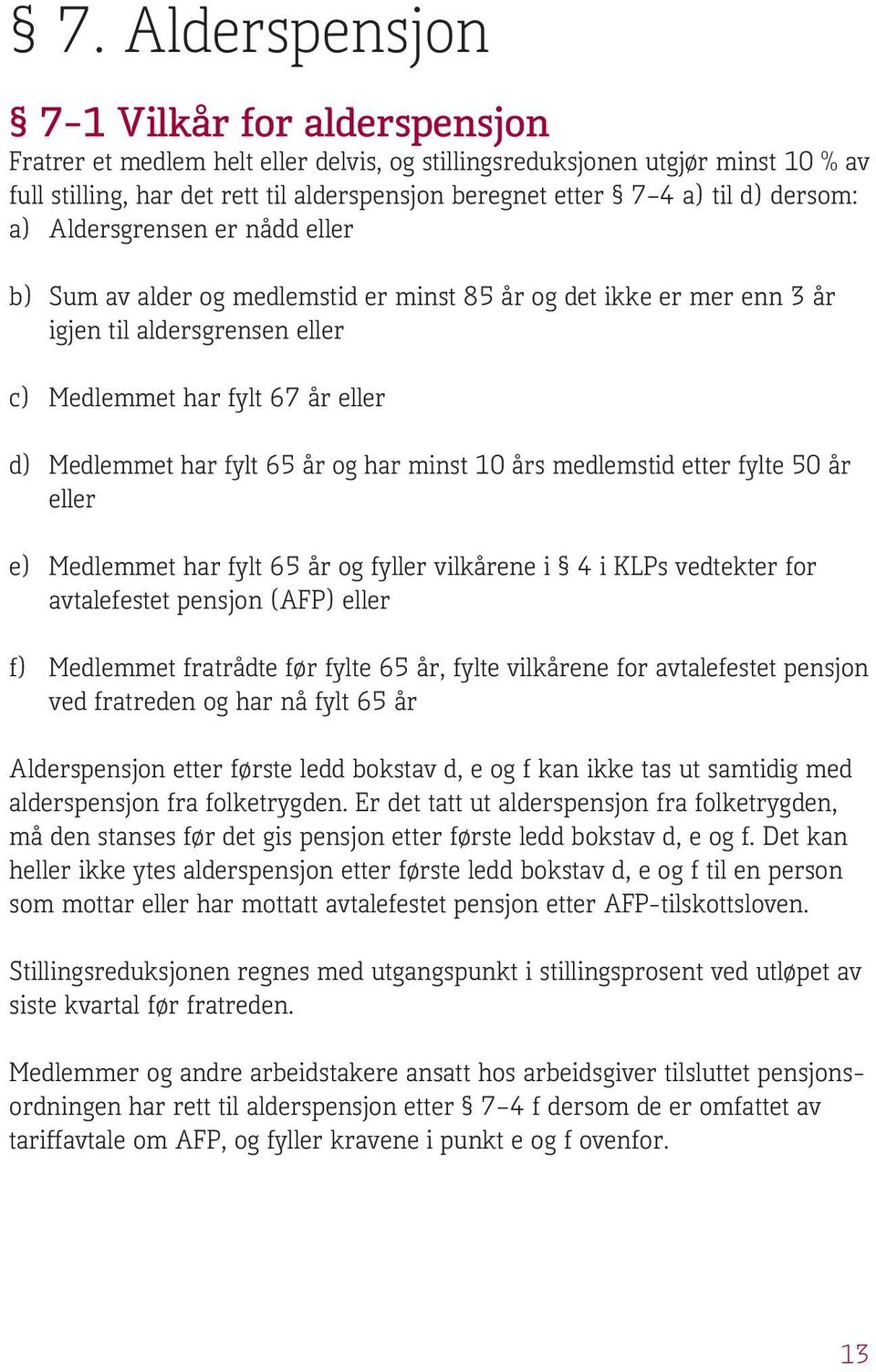 § 7. Alderspensjon

§ 7-1 Vilkår for alderspensjon
Fratrer et medlem helt eller delvis, og stillingsreduksjonen utgjør minst 10 % av full stilling, har det rett til alderspensjon beregnet etter § 7-4 a) til d) dersom:
a) Aldersgrensen er nådd eller

b) Sum av alder og medlemstid er minst 85 år og det ikke er mer enn 3 år igjen til aldersgrensen eller

c) Medlemmet har fylt 67 år eller

d) Medlemmet har fylt 65 år og har minst 10 års medlemstid etter fylte 50 år eller

e) Medlemmet har fylt 65 år og fyller vilkårene i § 4 i KLPs vedtekter for avtalefestet pensjon (AFP) eller

f) Medlemmet fratrådte før fylte 65 år, fylte vilkårene for avtalefestet pensjon ved fratreden og har nå fylt 65 år

Alderspensjon etter første ledd bokstav d, e og f kan ikke tas ut samtidig med alderspensjon fra folketrygden. Er det tatt ut alderspensjon fra folketrygden, må den stanses før det gis pensjon etter første ledd bokstav d, e og f. Det kan heller ikke ytes alderspensjon etter første ledd bokstav d, e og f til en person som mottar eller har mottatt avtalefestet pensjon etter AFP-tilskottsloven.

Stillingsreduksjonen regnes med utgangspunkt i stillingsprosent ved utløpet av siste kvartal før fratreden.

Medlemmer og andre arbeidstakere ansatt hos arbeidsgiver tilsluttet pensjonsordningen har rett til alderspensjon etter § 7-4 f dersom de er omfattet av tariffavtale om AFP, og fyller kravene i punkt e og f ovenfor.

13